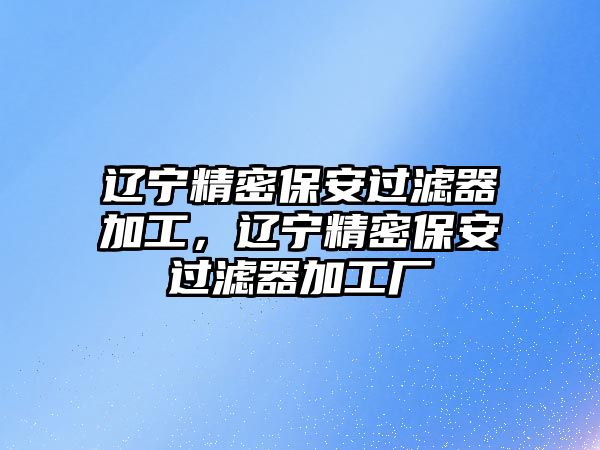 辽宁精密保安过滤器加工，辽宁精密保安过滤器加工厂